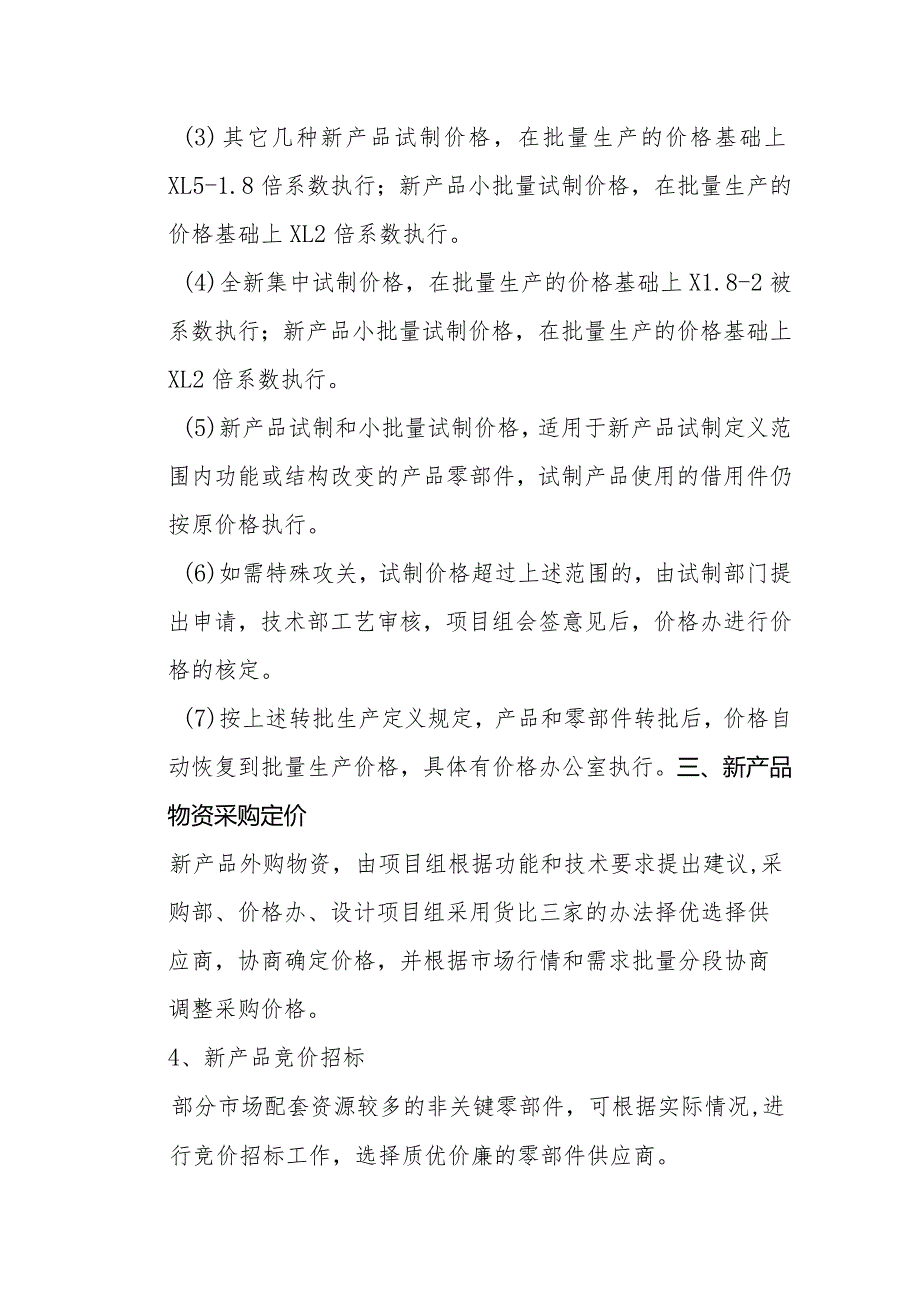 (3)其它几种新产品试制价格，在批量生产的价格基础上XL5-1.8倍系数执行；新产品小批量试制价格，在批量生产的价格基础上XL2倍系数执行。

(4)全新集中试制价格，在批量生产的价格基础上X1.8-2被系数执行；新产品小批量试制价格，在批量生产的价格基础上XL2倍系数执行。

(5)新产品试制和小批量试制价格，适用于新产品试制定义范围内功能或结构改变的产品零部件，试制产品使用的借用件仍按原价格执行。

(6)如需特殊攻关，试制价格超过上述范围的，由试制部门提出申请，技术部工艺审核，项目组会签意见后，价格办进行价格的核定。

(7)按上述转批生产定义规定，产品和零部件转批后，价格自动恢复到批量生产价格，具体有价格办公室执行。三、新产品物资采购定价

新产品外购物资，由项目组根据功能和技术要求提出建议,采购部、价格办、设计项目组采用货比三家的办法择优选择供应商，协商确定价格，并根据市场行情和需求批量分段协商调整采购价格。

4、新产品竞价招标

部分市场配套资源较多的非关键零部件，可根据实际情况,进行竞价招标工作，选择质优价廉的零部件供应商。